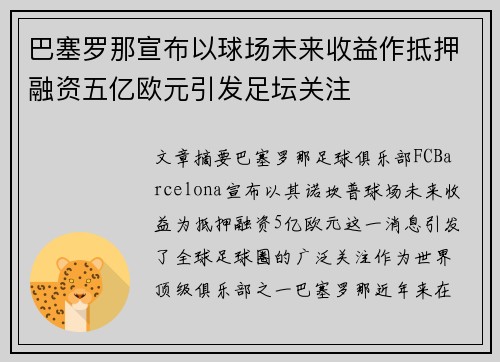 巴塞罗那宣布以球场未来收益作抵押融资五亿欧元引发足坛关注

文章摘要巴塞罗那足球俱乐部FCBarcelona宣布以其诺坎普球场未来收益为抵押融资5亿欧元这一消息引发了全球足球圈的广泛关注作为世界顶级俱乐部之一巴塞罗那近年来在